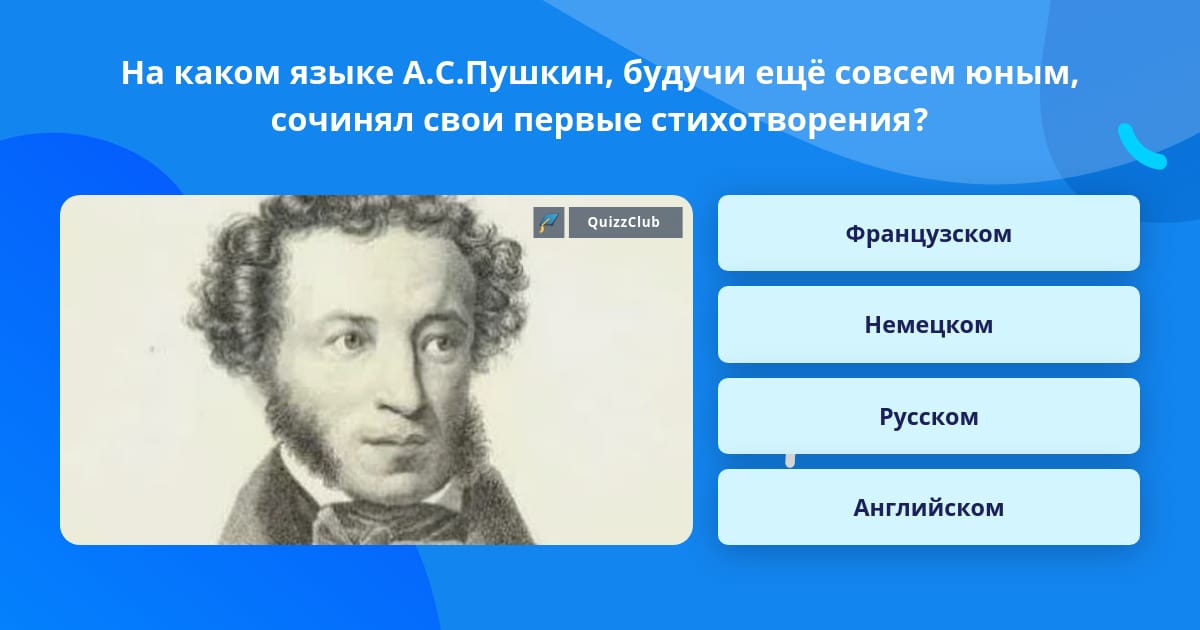 На каком языке А.С.Пушкин, будучи ещё совсем юным, сочинял свои первые стихотворения?

QuizzClub

Французском

Немецком

Русском

Английском